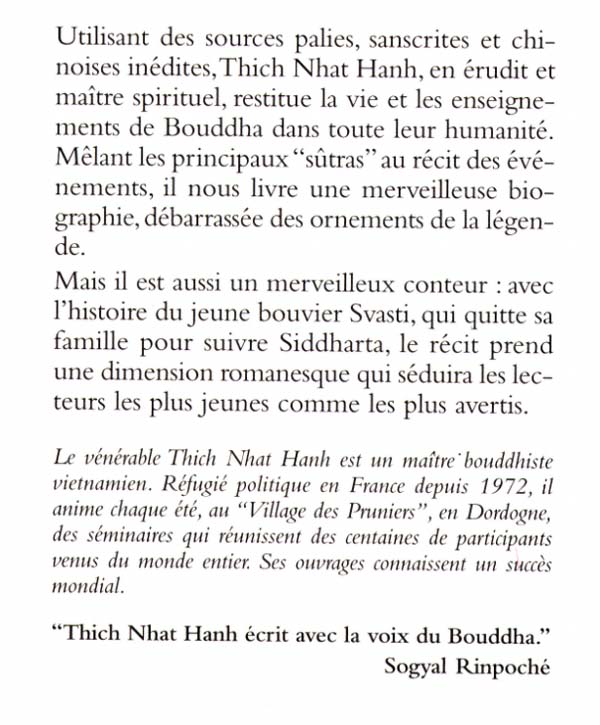 Utilisant des sources palies, sanscrites et chinoises inédites, Thich Nhat Hanh, en érudit et maître spirituel, restitue la vie et les enseignements de Bouddha dans toute leur humanité. Mêlant les principaux "sûtras" au récit des événements, il nous livre une merveilleuse biographie, débarrassée des ornements de la légende.

Mais il est aussi un merveilleux conteur : avec l'histoire du jeune bouvier Svasti, qui quitte sa famille pour suivre Siddharta, le récit prend une dimension romanesque qui séduira les lecteurs les plus jeunes comme les plus avertis.

Le vénérable Thich Nhat Hanh est un maître bouddhiste vietnamien. Réfugié politique en France depuis 1972, il anime chaque été, au "Village des Pruniers", en Dordogne, des séminaires qui réunissent des centaines de participants venus du monde entier. Ses ouvrages connaissent un succès mondial.

"Thich Nhat Hanh écrit avec la voix du Bouddha."
Sogyal Rinpoché